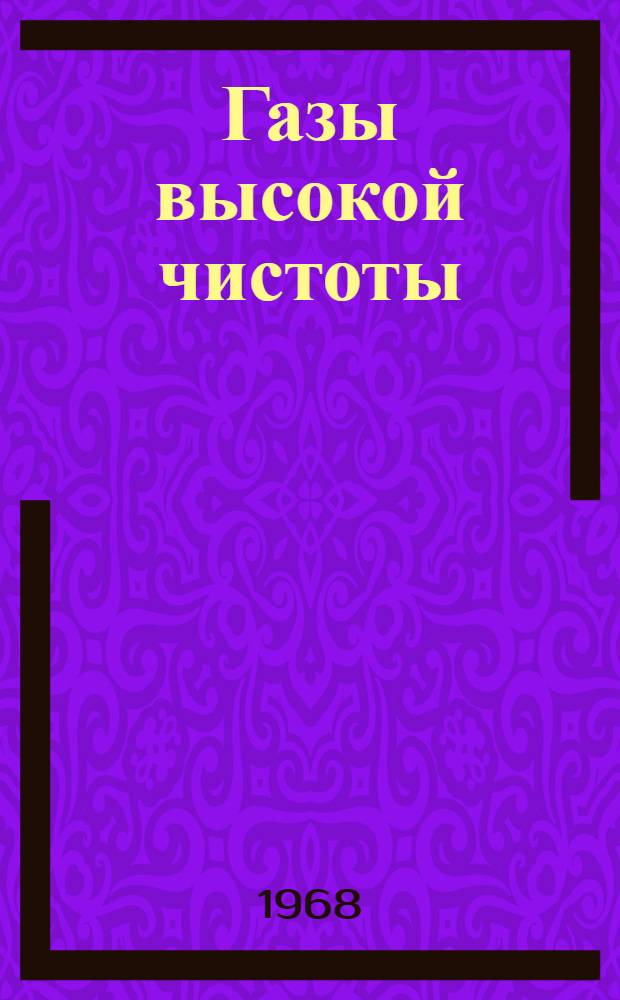 Газы высокой чистоты

1968